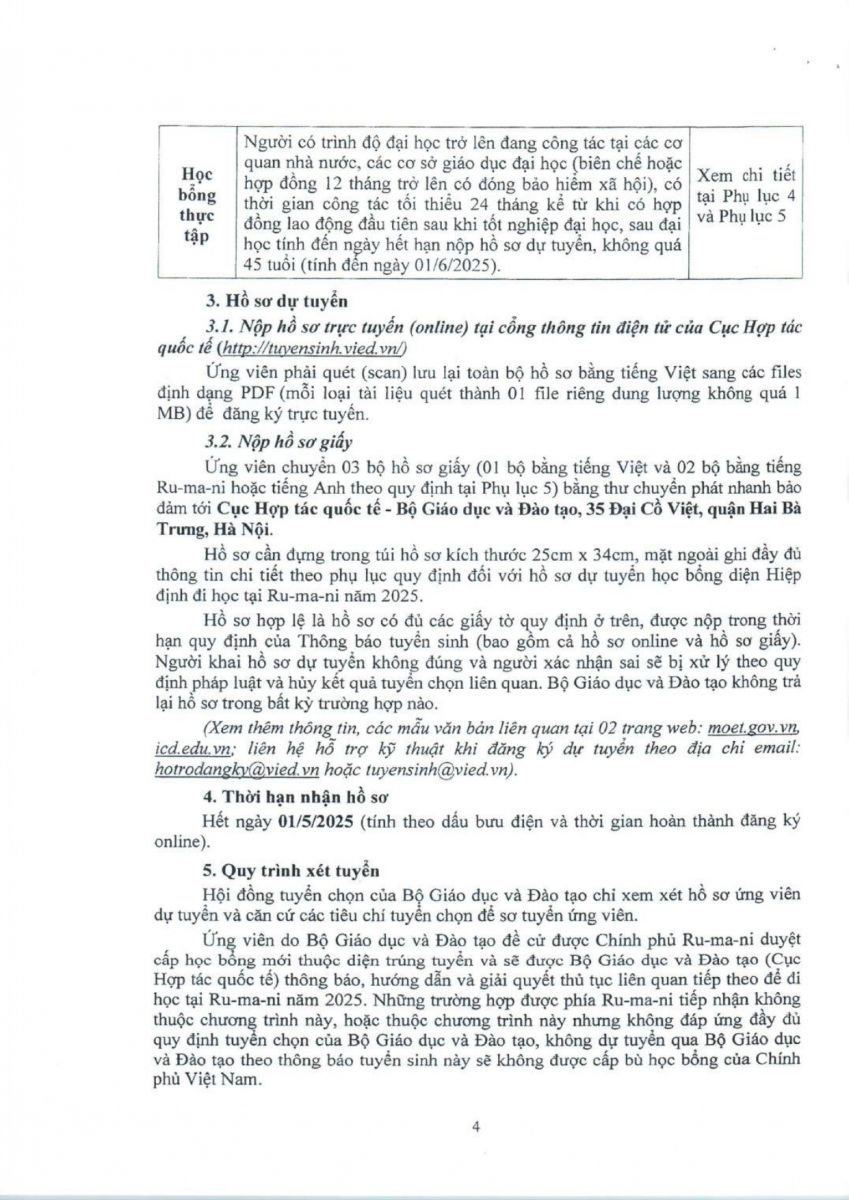 | Học bổng thực tập | Người có trình độ đại học trở lên đang công tác tại các cơ quan nhà nước, các cơ sở giáo dục đại học (biên chế hoặc hợp đồng 12 tháng trở lên có đóng bảo hiểm xã hội), có thời gian công tác tối thiểu 24 tháng kể từ khi có hợp đồng lao động đầu tiên sau khi tốt nghiệp đại học, sau đại học tính đến ngày hết hạn nộp hồ sơ dự tuyển, không quá 45 tuổi (tính đến ngày 01/6/2025). | Xem chi tiết tại Phụ lục 4 và Phụ lục 5 |
|---|---|---|

3. Hồ sơ dự tuyển

3.1. Nộp hồ sơ trực tuyến (online) tại cổng thông tin điện tử của Cục Hợp tác quốc tế (http://tuyensinh.vied.vn/)

Ứng viên phải quét (scan) lưu lại toàn bộ hồ sơ bằng tiếng Việt sang các files định dạng PDF (mỗi loại tài liệu quét thành 01 file riêng dung lượng không quá 1 MB) để đăng ký trực tuyến.

3.2. Nộp hồ sơ giấy

Ứng viên chuyển 03 bộ hồ sơ giấy (01 bộ bằng tiếng Việt và 02 bộ bằng tiếng Ru-ma-ni hoặc tiếng Anh theo quy định tại Phụ lục 5) bằng thư chuyển phát nhanh bảo đảm tới Cục Hợp tác quốc tế - Bộ Giáo dục và Đào tạo, 35 Đại Cồ Việt, quận Hai Bà Trưng, Hà Nội.

Hồ sơ cần đựng trong túi hồ sơ kích thước 25cm x 34cm, mặt ngoài ghi đầy đủ thông tin chi tiết theo phụ lục quy định đối với hồ sơ dự tuyển học bổng diện Hiệp định đi học tại Ru-ma-ni năm 2025.

Hồ sơ hợp lệ là hồ sơ có đủ các giấy tờ quy định ở trên, được nộp trong thời hạn quy định của Thông báo tuyển sinh (bao gồm cả hồ sơ online và hồ sơ giấy). Người khai hồ sơ dự tuyển không đúng và người xác nhận sai sẽ bị xử lý theo quy định pháp luật và hủy kết quả tuyển chọn liên quan. Bộ Giáo dục và Đào tạo không trả lại hồ sơ trong bất kỳ trường hợp nào.

(Xem thêm thông tin, các mẫu văn bản liên quan tại 02 trang web: moet.gov.vn, icd.edu.vn; liên hệ hỗ trợ kỹ thuật khi đăng ký dự tuyển theo địa chỉ email: hotrodangky@vied.vn hoặc tuyensinh@vied.vn).

4. Thời hạn nhận hồ sơ

Hết ngày 01/5/2025 (tính theo dấu bưu điện và thời gian hoàn thành đăng ký online).

5. Quy trình xét tuyển

Hội đồng tuyển chọn của Bộ Giáo dục và Đào tạo chỉ xem xét hồ sơ ứng viên dự tuyển và căn cứ các tiêu chí tuyển chọn để sơ tuyển ứng viên.

Ứng viên do Bộ Giáo dục và Đào tạo đề cử được Chính phủ Ru-ma-ni duyệt cấp học bổng mới thuộc diện trúng tuyển và sẽ được Bộ Giáo dục và Đào tạo (Cục Hợp tác quốc tế) thông báo, hướng dẫn và giải quyết thủ tục liên quan tiếp theo để đi học tại Ru-ma-ni năm 2025. Những trường hợp được phía Ru-ma-ni tiếp nhận không thuộc chương trình này, hoặc thuộc chương trình này nhưng không đáp ứng đầy đủ quy định tuyển chọn của Bộ Giáo dục và Đào tạo, không dự tuyển qua Bộ Giáo dục và Đào tạo theo thông báo tuyển sinh này sẽ không được cấp bù học bổng của Chính phủ Việt Nam.

4